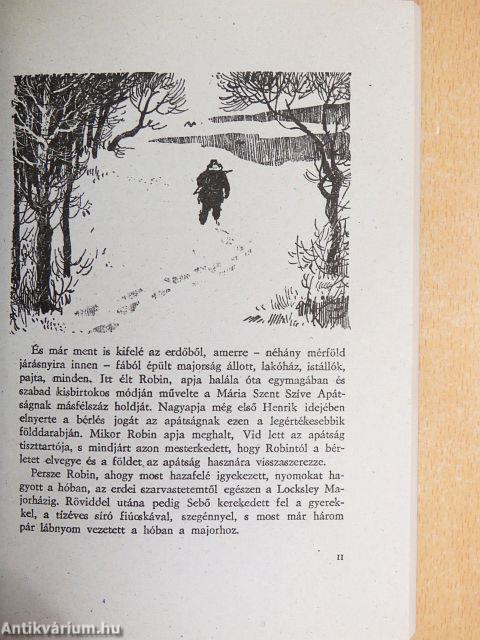 És már ment is kifelé az erdőből, amerre – néhány mérföld járásnyira innen – fából épült majorság állott, lakóház, istállók, pajta, minden. Itt élt Robin, apja halála óta egymagában és szabad kisbirtokos módján művelte a Mária Szent Szíve Apátságnak másfélszáz holdját. Nagyapja még első Henrik idejében elnyerte a bérlés jogát az apátságnak ezen a legértékesebbik földdarabján. Mikor Robin apja meghalt, Vid lett az apátság tiszttartója, s mindjárt azon mesterkedett, hogy Robintól a bérletet elvegye és a földet az apátság hasznára visszaszerezze.

Persze Robin, ahogy most hazafelé igyekezett, nyomokat hagyott a hóban, az erdei szarvastetemtől egészen a Locksley Majorházig. Röviddel utána pedig Sebő kerekedett fel a gyerekkel, a tízéves síró fiúcskával, szegénnyel, s most már három pár lábnyom vezetett a hóban a majorhoz.

11

Antikvárium.hu